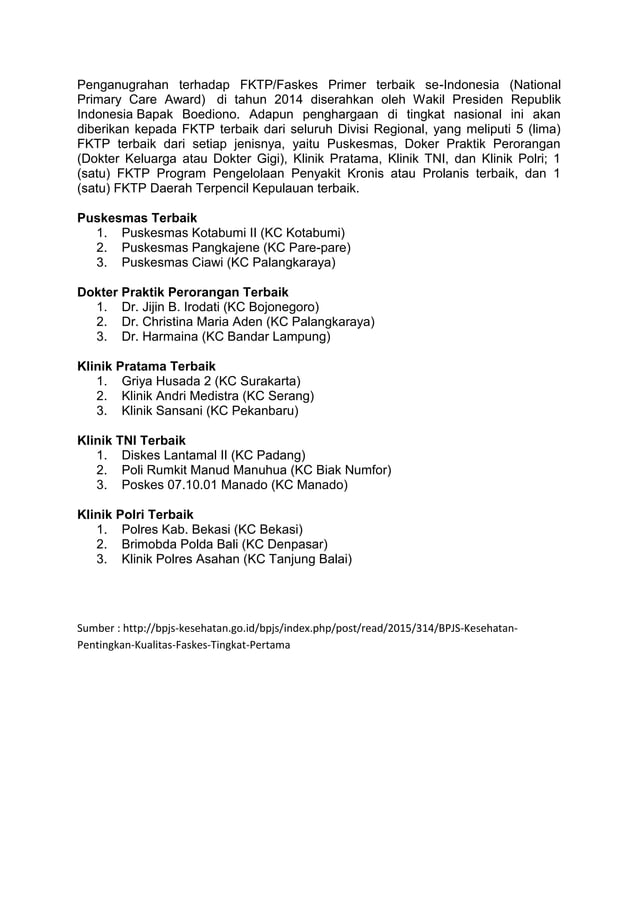 Penganugrahan terhadap FKTP/Faskes Primer terbaik se-Indonesia (National Primary Care Award) di tahun 2014 diserahkan oleh Wakil Presiden Republik Indonesia Bapak Boediono. Adapun penghargaan di tingkat nasional ini akan diberikan kepada FKTP terbaik dari seluruh Divisi Regional, yang meliputi 5 (lima) FKTP terbaik dari setiap jenisnya, yaitu Puskesmas, Doker Praktik Perorangan (Dokter Keluarga atau Dokter Gigi), Klinik Pratama, Klinik TNI, dan Klinik Polri; 1 (satu) FKTP Program Pengelolaan Penyakit Kronis atau Prolanis terbaik, dan 1 (satu) FKTP Daerah Terpencil Kepulauan terbaik.

Puskesmas Terbaik
1. Puskesmas Kotabumi II (KC Kotabumi)
2. Puskesmas Pangkajene (KC Pare-pare)
3. Puskesmas Ciawi (KC Palangkaraya)

Dokter Praktik Perorangan Terbaik
1. Dr. Jijin B. Irodati (KC Bojonegoro)
2. Dr. Christina Maria Aden (KC Palangkaraya)
3. Dr. Harmaina (KC Bandar Lampung)

Klinik Pratama Terbaik
1. Griya Husada 2 (KC Surakarta)
2. Klinik Andri Medistra (KC Serang)
3. Klinik Sansani (KC Pekanbaru)

Klinik TNI Terbaik
1. Diskes Lantamal II (KC Padang)
2. Poli Rumkit Manud Manuhua (KC Biak Numfor)
3. Poskes 07.10.01 Manado (KC Manado)

Klinik Polri Terbaik
1. Polres Kab. Bekasi (KC Bekasi)
2. Brimobda Polda Bali (KC Denpasar)
3. Klinik Polres Asahan (KC Tanjung Balai)

Sumber : http://bpjs-kesehatan.go.id/bpjs/index.php/post/read/2015/314/BPJS-Kesehatan-Pentingkan-Kualitas-Faskes-Tingkat-Pertama